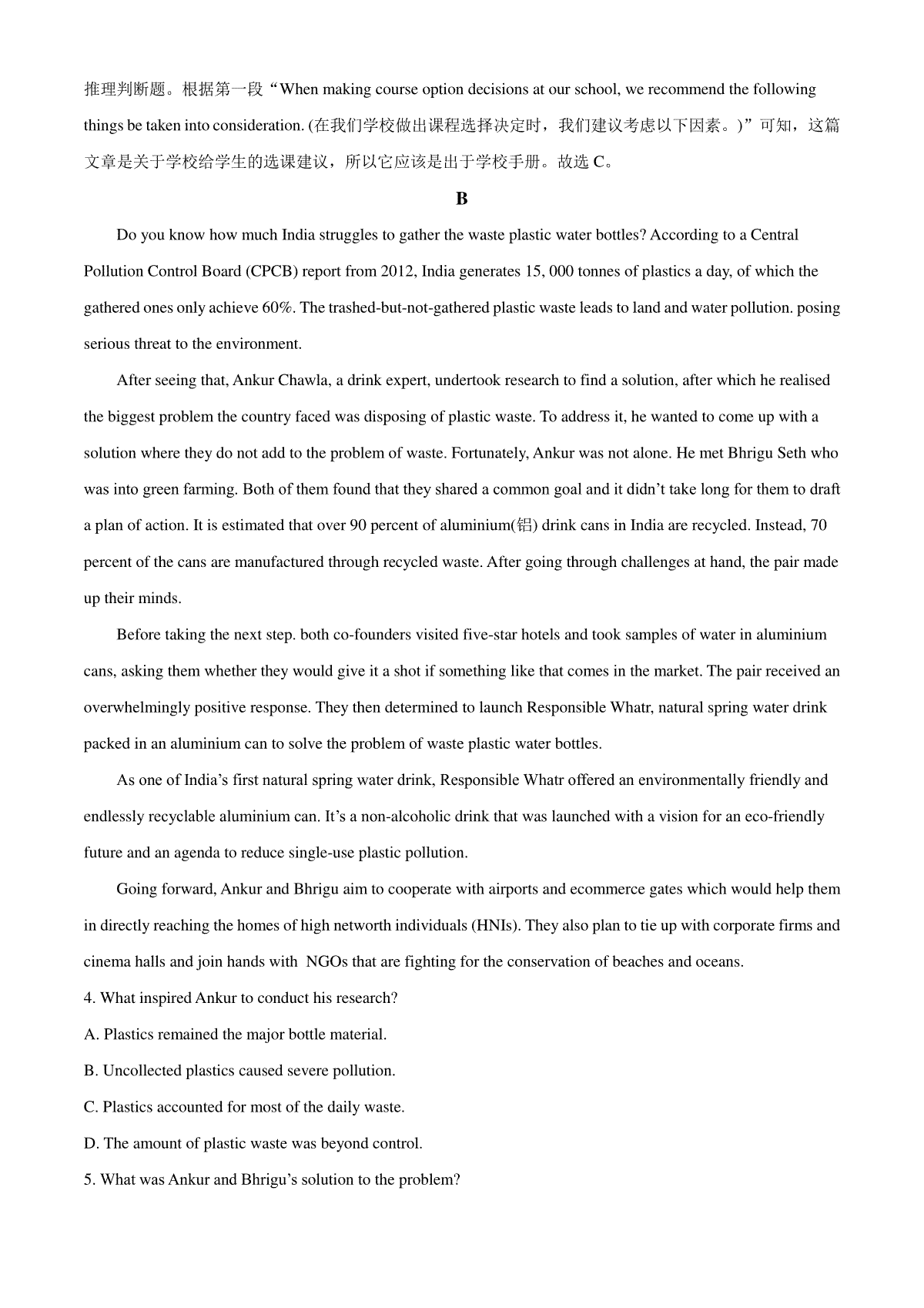 推理判断题。根据第一段“When making course option decisions at our school, we recommend the following things be taken into consideration. (在我们学校做出课程选择决定时，我们建议考虑以下因素。)”可知，这篇文章是关于学校给学生的选课建议，所以它应该是出于学校手册。故选 C。

B

Do you know how much India struggles to gather the waste plastic water bottles? According to a Central Pollution Control Board (CPCB) report from 2012, India generates 15, 000 tonnes of plastics a day, of which the gathered ones only achieve 60%. The trashed-but-not-gathered plastic waste leads to land and water pollution. posing serious threat to the environment.

After seeing that, Ankur Chawla, a drink expert, undertook research to find a solution, after which he realised the biggest problem the country faced was disposing of plastic waste. To address it, he wanted to come up with a solution where they do not add to the problem of waste. Fortunately, Ankur was not alone. He met Bhrigu Seth who was into green farming. Both of them found that they shared a common goal and it didn’t take long for them to draft a plan of action. It is estimated that over 90 percent of aluminium(铝) drink cans in India are recycled. Instead, 70 percent of the cans are manufactured through recycled waste. After going through challenges at hand, the pair made up their minds.

Before taking the next step. both co-founders visited five-star hotels and took samples of water in aluminium cans, asking them whether they would give it a shot if something like that comes in the market. The pair received an overwhelmingly positive response. They then determined to launch Responsible Whatr, natural spring water drink packed in an aluminium can to solve the problem of waste plastic water bottles.

As one of India’s first natural spring water drink, Responsible Whatr offered an environmentally friendly and endlessly recyclable aluminium can. It’s a non-alcoholic drink that was launched with a vision for an eco-friendly future and an agenda to reduce single-use plastic pollution.

Going forward, Ankur and Bhrigu aim to cooperate with airports and ecommerce gates which would help them in directly reaching the homes of high networth individuals (HNIs). They also plan to tie up with corporate firms and cinema halls and join hands with NGOs that are fighting for the conservation of beaches and oceans.

4. What inspired Ankur to conduct his research?

A. Plastics remained the major bottle material.

B. Uncollected plastics caused severe pollution.

C. Plastics accounted for most of the daily waste.

D. The amount of plastic waste was beyond control.

5. What was Ankur and Bhrigu’s solution to the problem?